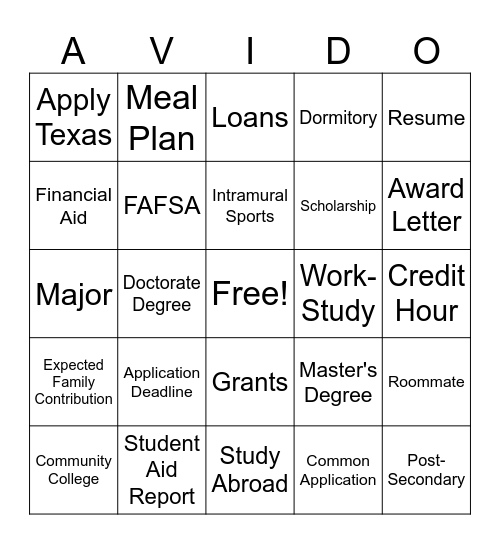 | A | V | I | D | O |
|---|---|---|---|---|
| Apply Texas | Meal Plan | Loans | Dormitory | Resume |
| Financial Aid | FAFSA | Intramural Sports | Scholarship | Award Letter |
| Major | Doctorate Degree | Free! | Work-Study | Credit Hour |
| Expected Family Contribution | Application Deadline | Grants | Master's Degree | Roommate |
| Community College | Student Aid Report | Study Abroad | Common Application | Post-Secondary |